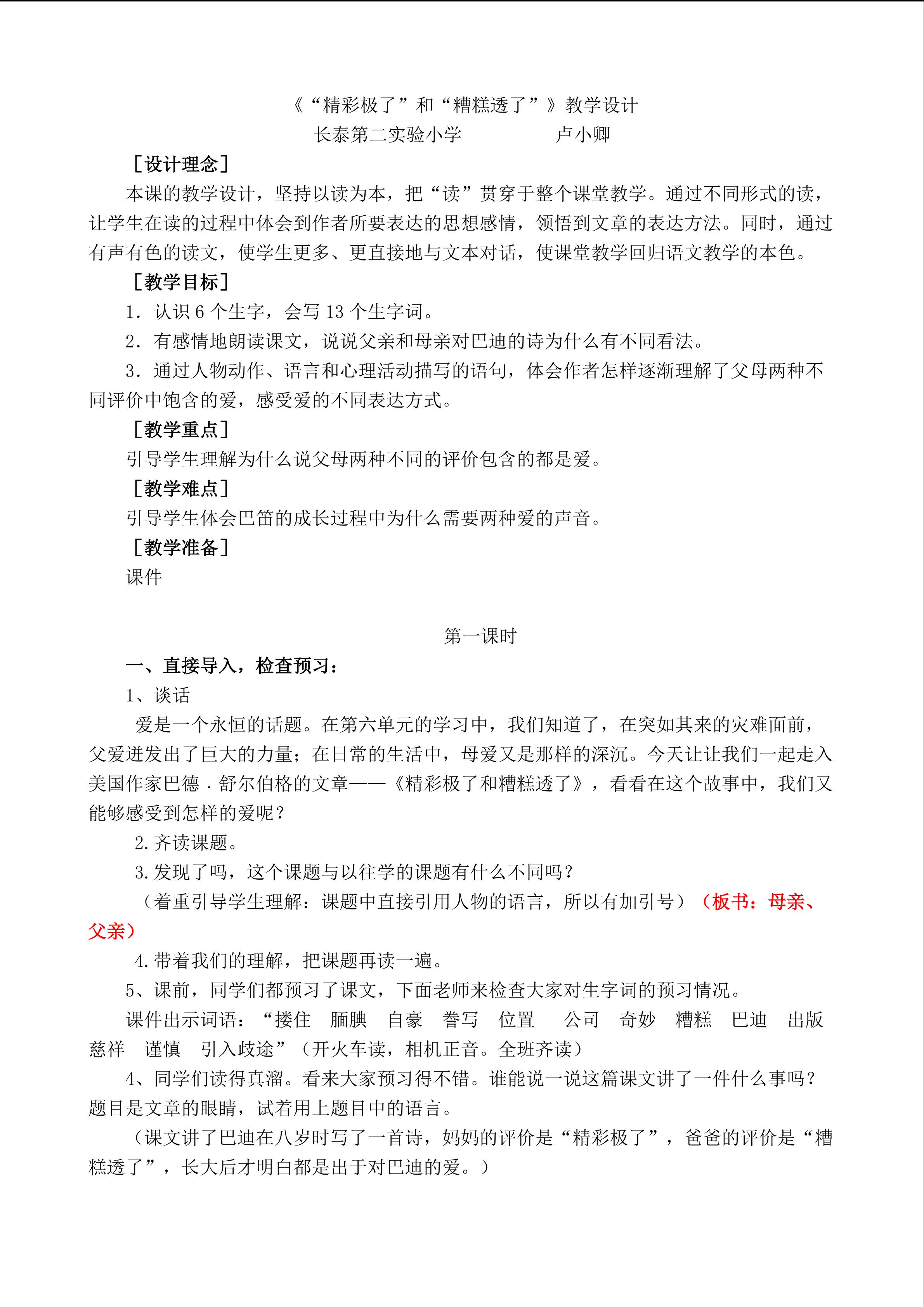 《“精彩极了”和“糟糕透了”》教学设计

长泰第二实验小学 卢小卿

［设计理念］

本课的教学设计，坚持以读为本，把“读”贯穿于整个课堂教学。通过不同形式的读，让学生在读的过程中体会到作者所要表达的思想感情，领悟到文章的表达方法。同时，通过有声有色的读文，使学生更多、更直接地与文本对话，使课堂教学回归语文教学的本色。

［教学目标］

1．认识6个生字，会写13个生字词。

2．有感情地朗读课文，说说父亲和母亲对巴迪的诗为什么有不同看法。

3．通过人物动作、语言和心理活动描写的语句，体会作者怎样逐渐理解了父母两种不同评价中饱含的爱，感受爱的不同表达方式。

［教学重点］

引导学生理解为什么说父母两种不同的评价包含的都是爱。

［教学难点］

引导学生体会巴笛的成长过程中为什么需要两种爱的声音。

［教学准备］

课件

第一课时

一、直接导入，检查预习：

1、谈话

爱是一个永恒的话题。在第六单元的学习中，我们知道了，在突如其来的灾难面前，父爱迸发出了巨大的力量；在日常的生活中，母爱又是那样的深沉。今天让让我们一起走入美国作家巴德．舒尔伯格的文章——《精彩极了和糟糕透了》，看看在这个故事中，我们又能够感受到怎样的爱呢？

2.齐读课题。

3.发现了吗，这个课题与以往学的课题有什么不同吗？

（着重引导学生理解：课题中直接引用人物的语言，所以有加引号）（板书：母亲、父亲）

4.带着我们的理解，把课题再读一遍。

5、课前，同学们都预习了课文，下面老师来检查大家对生字词的预习情况。

课件出示词语：“搂住 腼腆 自豪 誊写 位置 公司 奇妙 糟糕 巴迪 出版 慈祥 谨慎 引入歧途”（开火车读，相机正音。全班齐读）

4、同学们读得真溜。看来大家预习得不错。谁能说一说这篇课文讲了一件什么事吗？题目是文章的眼睛，试着用上题目中的语言。

（课文讲了巴迪在八岁时写了一首诗，妈妈的评价是“精彩极了”，爸爸的评价是“糟糕透了”，长大后才明白都是出于对巴迪的爱。）